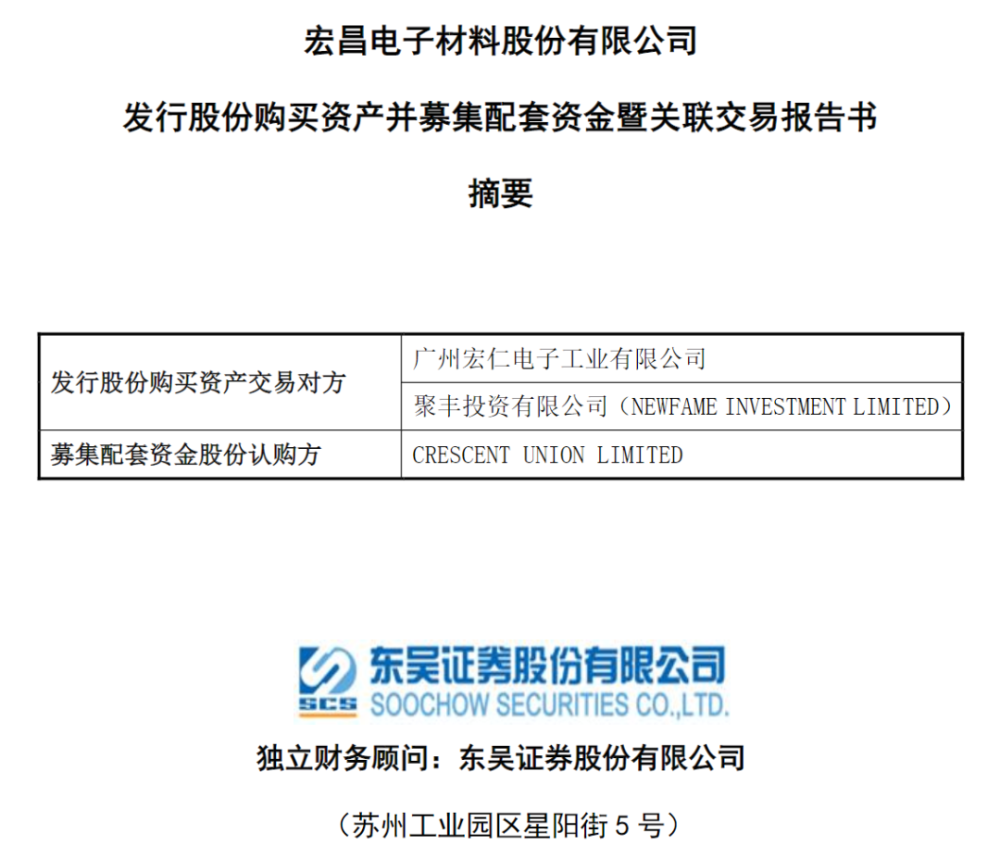 宏昌电子材料股份有限公司

发行股份购买资产并募集配套资金暨关联交易报告书

摘要

| 发行股份购买资产交易对方 | 广州宏仁电子工业有限公司 |
|---|---|
| | 聚丰投资有限公司（NEWFAME INVESTMENT LIMITED） |
| 募集配套资金股份认购方 | CRESCENT UNION LIMITED |

SCS
东吴证券股份有限公司
SOOCHOW SECURITIES CO.,LTD.

独立财务顾问：东吴证券股份有限公司

（苏州工业园区星阳街5号）